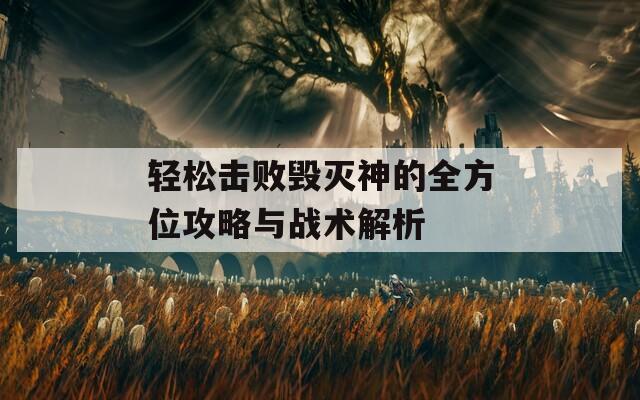 轻松击败毁灭神的全方位攻略与战术解析